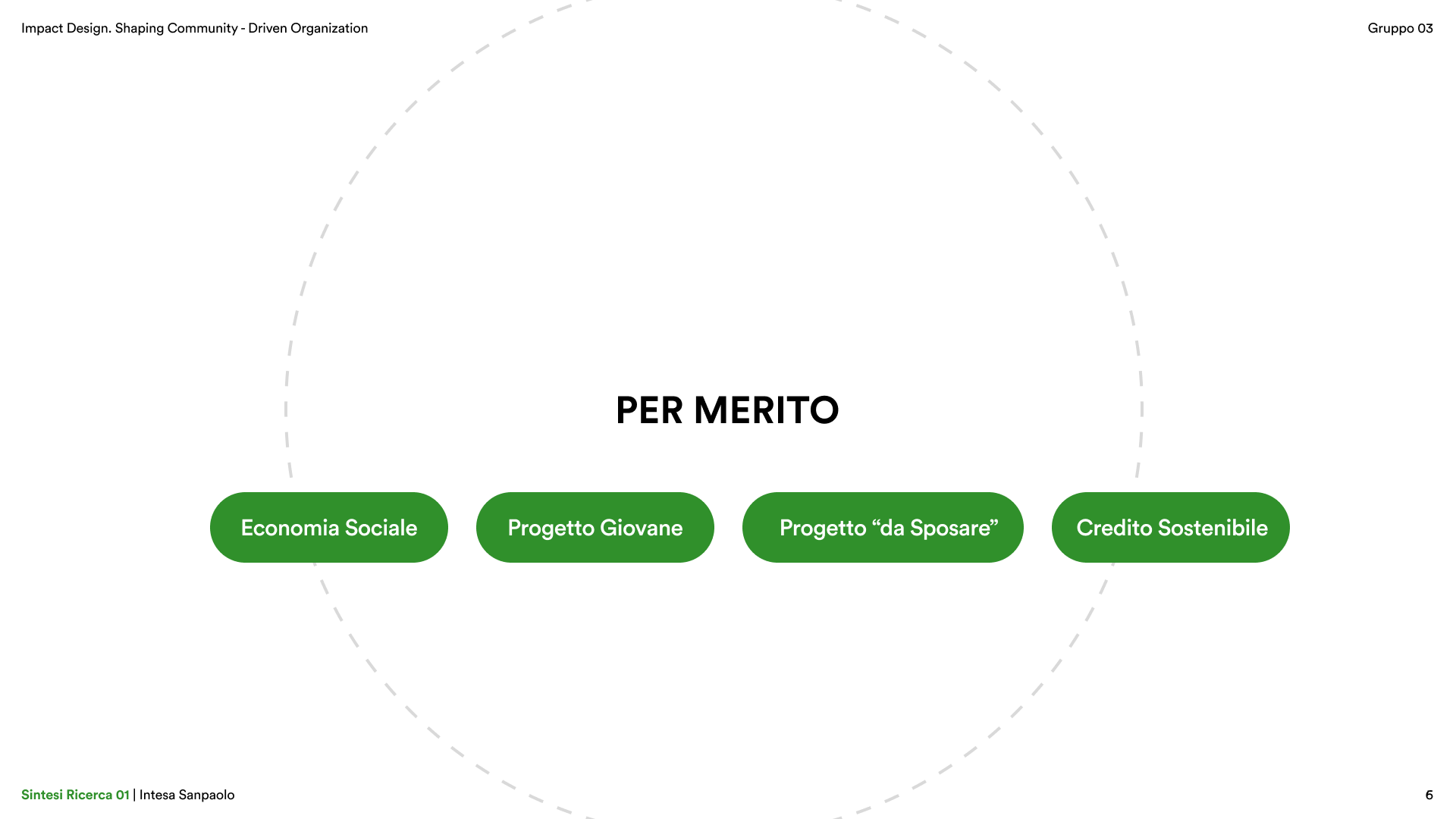 Impact Design. Shaping Community - Driven Organization

Gruppo 03

PER MERITO

Economia Sociale

Progetto Giovane

Progetto "da Sposare"

Credito Sostenibile

Sintesi Ricerca 01 | Intesa Sanpaolo

6